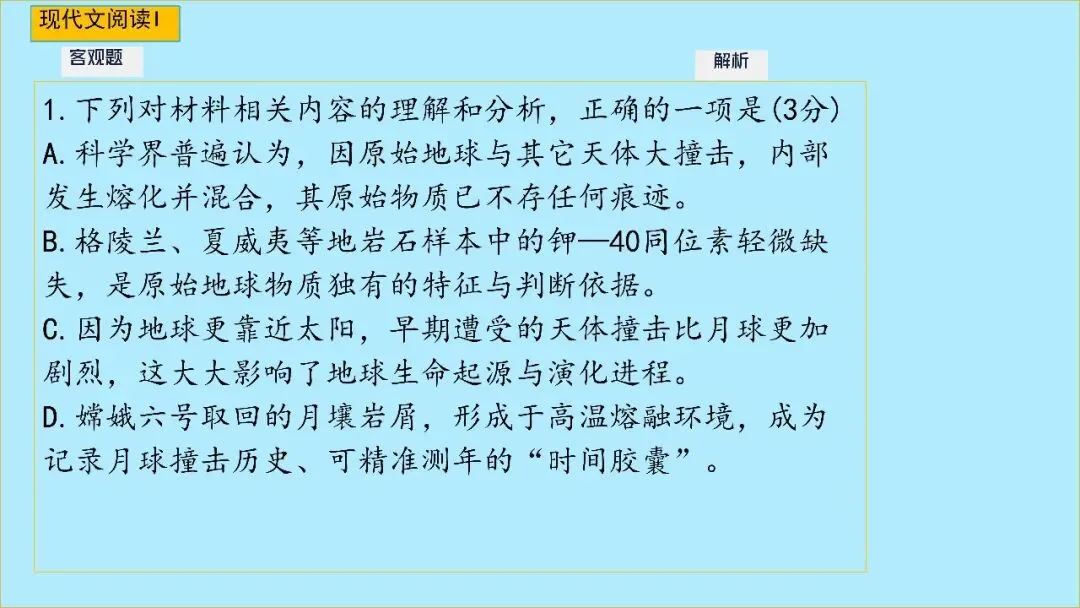 现代文阅读I

客观题

解析

1.下列对材料相关内容的理解和分析，正确的一项是(3分)

A.科学界普遍认为，因原始地球与其它天体大撞击，内部发生熔化并混合，其原始物质已不存任何痕迹。

B.格陵兰、夏威夷等地岩石样本中的钾—40同位素轻微缺失，是原始地球物质独有的特征与判断依据。

C.因为地球更靠近太阳，早期遭受的天体撞击比月球更加剧烈，这大大影响了地球生命起源与演化进程。

D.嫦娥六号取回的月壤岩屑，形成于高温熔融环境，成为记录月球撞击历史、可精准测年的“时间胶囊”。